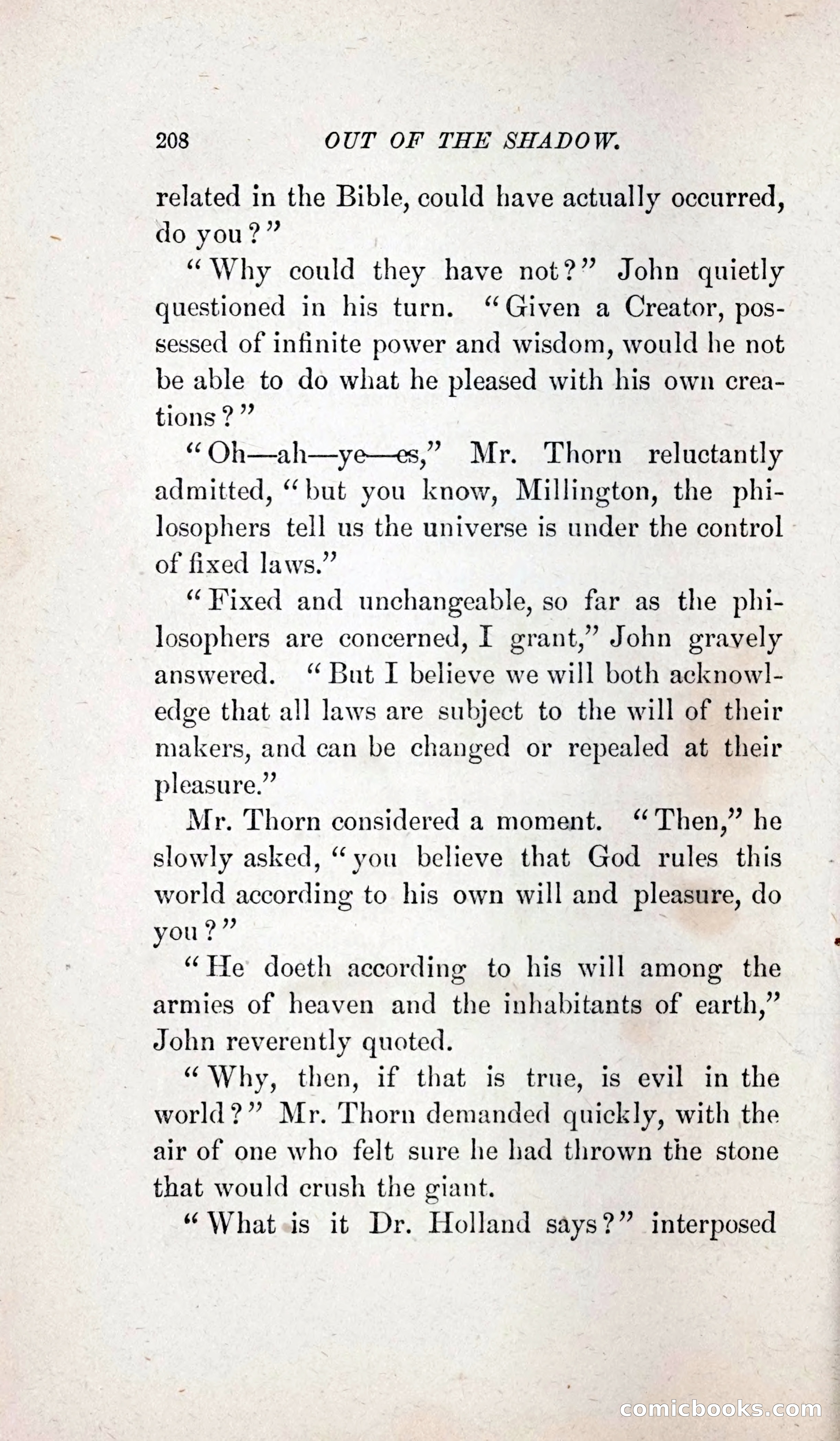 208 OUT OF THE SHADOW.

related in the Bible, could have actually occurred, do you?"

"Why could they have not?" John quietly questioned in his turn. "Given a Creator, possessed of infinite power and wisdom, would he not be able to do what he pleased with his own creations?"

"Oh—ah—ye—es," Mr. Thorn reluctantly admitted, "but you know, Millington, the philosophers tell us the universe is under the control of fixed laws."

"Fixed and unchangeable, so far as the philosophers are concerned, I grant," John gravely answered. "But I believe we will both acknowledge that all laws are subject to the will of their makers, and can be changed or repealed at their pleasure."

Mr. Thorn considered a moment. "Then," he slowly asked, "you believe that God rules this world according to his own will and pleasure, do you?"

"He doeth according to his will among the armies of heaven and the inhabitants of earth," John reverently quoted.

"Why, then, if that is true, is evil in the world?" Mr. Thorn demanded quickly, with the air of one who felt sure he had thrown the stone that would crush the giant.

"What is it Dr. Holland says?" interposed

comicbooks.com